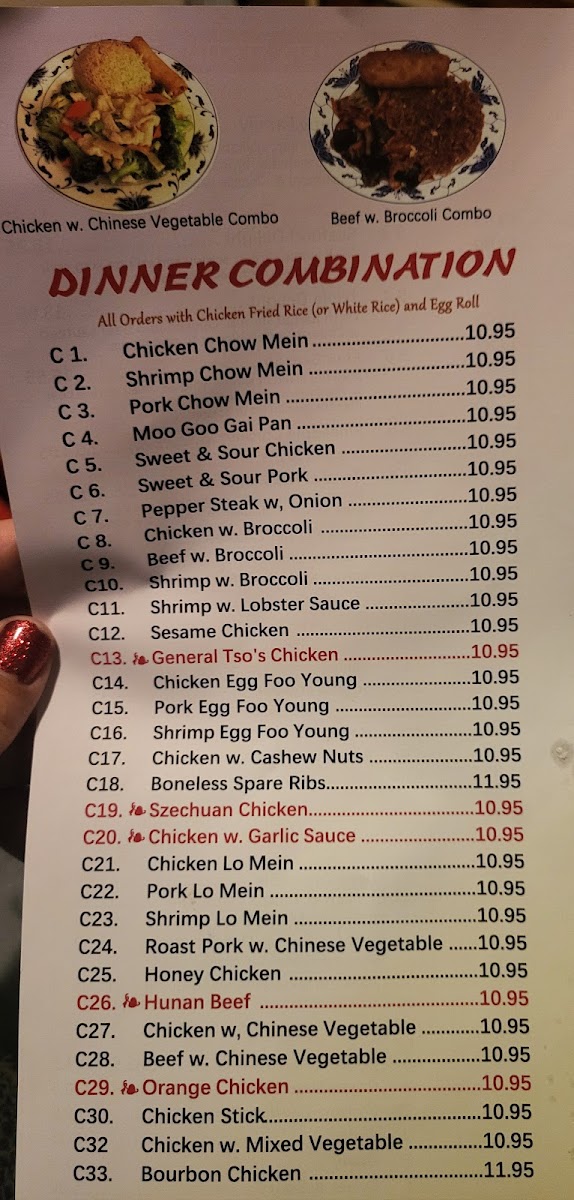 Chicken w. Chinese Vegetable Combo

Beef w. Broccoli Combo

DINNER COMBINATION

All Orders with Chicken Fried Rice (or White Rice) and Egg Roll

C 1. Chicken Chow Mein 10.95
C 2. Shrimp Chow Mein 10.95
C 3. Pork Chow Mein 10.95
C 4. Moo Goo Gai Pan 10.95
C 5. Sweet & Sour Chicken 10.95
C 6. Sweet & Sour Pork 10.95
C 7. Pepper Steak w, Onion 10.95
C 8. Chicken w. Broccoli 10.95
C 9. Beef w. Broccoli 10.95
C10. Shrimp w. Broccoli 10.95
C11. Shrimp w. Lobster Sauce 10.95
C12. Sesame Chicken 10.95
C13. General Tso's Chicken 10.95
C14. Chicken Egg Foo Young 10.95
C15. Pork Egg Foo Young 10.95
C16. Shrimp Egg Foo Young 10.95
C17. Chicken w. Cashew Nuts 10.95
C18. Boneless Spare Ribs 11.95
C19. Szechuan Chicken 10.95
C20. Chicken w. Garlic Sauce 10.95
C21. Chicken Lo Mein 10.95
C22. Pork Lo Mein 10.95
C23. Shrimp Lo Mein 10.95
C24. Roast Pork w. Chinese Vegetable 10.95
C25. Honey Chicken 10.95
C26. Hunan Beef 10.95
C27. Chicken w, Chinese Vegetable 10.95
C28. Beef w. Chinese Vegetable 10.95
C29. Orange Chicken 10.95
C30. Chicken Stick 10.95
C32 Chicken w. Mixed Vegetable 10.95
C33. Bourbon Chicken 11.95